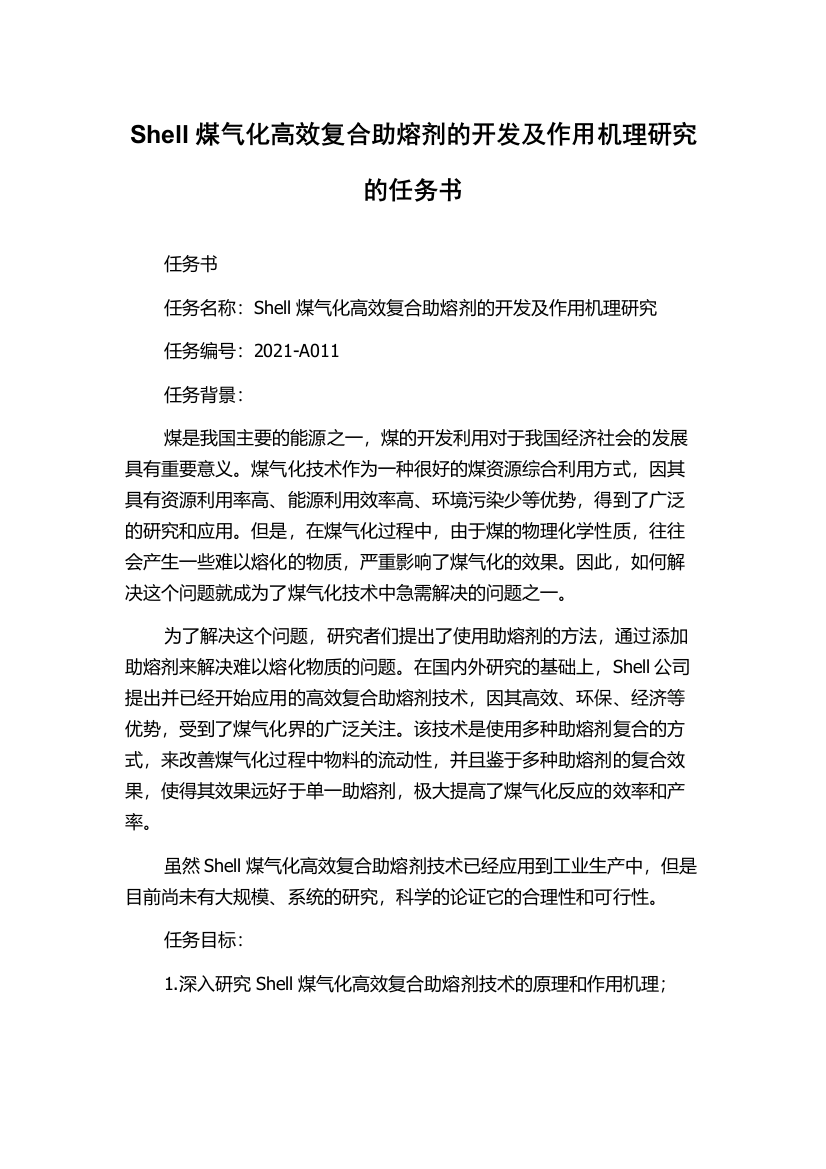 Shell 煤气化高效复合助熔剂的开发及作用机理研究的任务书

任务书

任务名称：Shell 煤气化高效复合助熔剂的开发及作用机理研究

任务编号：2021-A011

任务背景：

煤是我国主要的能源之一，煤的开发利用对于我国经济社会的发展具有重要意义。煤气化技术作为一种很好的煤资源综合利用方式，因其具有资源利用率高、能源利用效率高、环境污染少等优势，得到了广泛的研究和应用。但是，在煤气化过程中，由于煤的物理化学性质，往往会产生一些难以熔化的物质，严重影响了煤气化的效果。因此，如何解决这个问题就成为了煤气化技术中急需解决的问题之一。

为了解决这个问题，研究者们提出了使用助熔剂的方法，通过添加助熔剂来解决难以熔化物质的问题。在国内外研究的基础上，Shell 公司提出并已经开始应用的高效复合助熔剂技术，因其高效、环保、经济等优势，受到了煤气化界的广泛关注。该技术是使用多种助熔剂复合的方式，来改善煤气化过程中物料的流动性，并且鉴于多种助熔剂的复合效果，使得其效果远好于单一助熔剂，极大提高了煤气化反应的效率和产率。

虽然 Shell 煤气化高效复合助熔剂技术已经应用到工业生产中，但是目前尚未有大规模、系统的研究，科学的论证它的合理性和可行性。

任务目标：

1.深入研究 Shell 煤气化高效复合助熔剂技术的原理和作用机理；